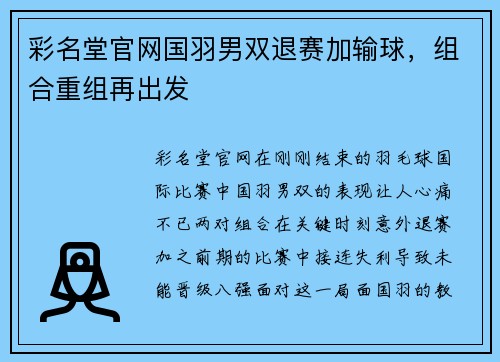 彩名堂官网国羽男双退赛加输球，组合重组再出发

彩名堂官网在刚刚结束的羽毛球国际比赛中国羽男双的表现让人心痛不已两对组合在关键时刻意外退赛加之前期的比赛中接连失利导致未能晋级八强面对这一局面国羽的教